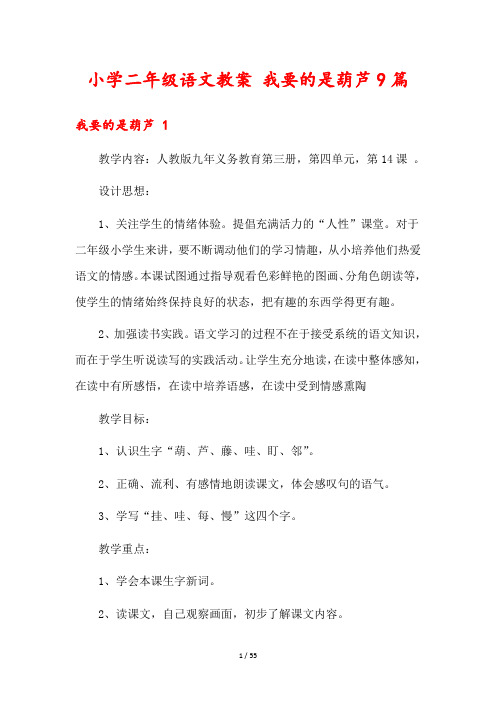 小学二年级语文教案 我要的是葫芦9篇

我要的是葫芦 1

教学内容：人教版九年义务教育第三册，第四单元，第14课 。

设计思想：

1、关注学生的情绪体验。提倡充满活力的“人性”课堂。对于二年级小学生来讲，要不断调动他们的学习情趣，从小培养他们热爱语文的情感。本课试图通过指导观看色彩鲜艳的图画、分角色朗读等，使学生的情绪始终保持良好的状态，把有趣的东西学得更有趣。

2、加强读书实践。语文学习的过程不在于接受系统的语文知识，而在于学生听说读写的实践活动。让学生充分地读，在读中整体感知，在读中有所感悟，在读中培养语感，在读中受到情感熏陶

教学目标：

1、认识生字“葫、芦、藤、哇、盯、邻”。

2、正确、流利、有感情地朗读课文，体会感叹句的语气。

3、学写“挂、哇、每、慢”这四个字。

教学重点：

1、学会本课生字新词。

2、读课文，自己观察画面，初步了解课文内容。

1 / 55